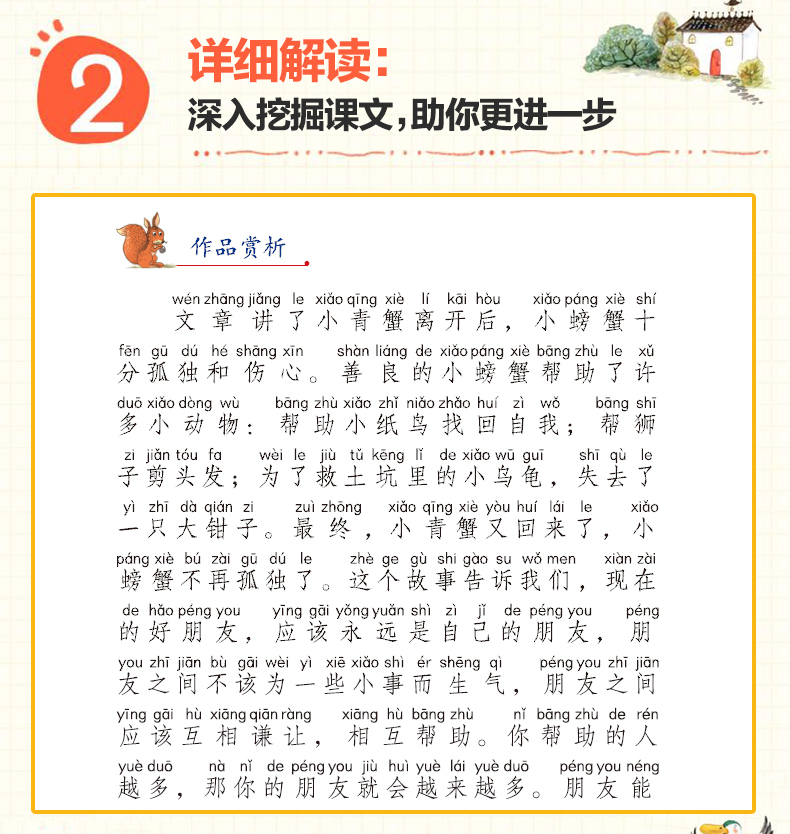 2 详细解读:
深入挖掘课文,助你更进一步

作品赏析

wén zhāng jiǎng le xiǎo qīng xiè lí kāi hòu xiǎo páng xiè shí
文章讲了小青蟹离开后，小螃蟹十
fēn gū dú hé shāng xīn shàn liáng de xiǎo páng xiè bāng zhù le xǔ
分孤独和伤心。善良的小螃蟹帮助了许
duō xiǎo dòng wù bāng zhù xiǎo zhǐ niǎo zhǎo huí zì wǒ bāng shī
多小动物：帮助小纸鸟找回自我；帮狮
zi jiǎn tóu fa wèi le jiù tǔ kēng lǐ de xiǎo wū guī shī qù le
子剪头发；为了救土坑里的小乌龟，失去了
yì zhī dà qián zi zuì zhōng xiǎo qīng xiè yòu huí lái le xiǎo
一只大钳子。最终，小青蟹又回来了，小
páng xiè bú zài gū dú le zhè ge gù shi gào su wǒ men xiàn zài
螃蟹不再孤独了。这个故事告诉我们，现在
de hǎo péng you yīng gāi yǒng yuǎn shì zì jǐ de péng you péng
的好朋友，应该永远是自己的朋友，朋
you zhī jiān bù gāi wèi yì xiē xiǎo shì ér shēng qì péng you zhī jiān
友之间不该为一些小事而生气，朋友之间
yīng gāi hù xiāng qiān ràng xiāng hù bāng zhù nǐ bāng zhù de rén
应该互相谦让，相互帮助。你帮助的人
yuè duō nà nǐ de péng you jiù huì yuè lái yuè duō péng you néng
越多，那你的朋友就会越来越多。朋友能